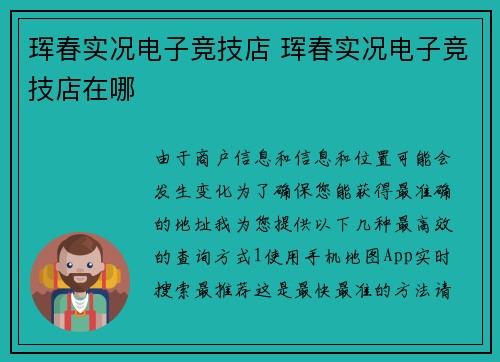 珲春实况电子竞技店 珲春实况电子竞技店在哪

由于商户信息和信息和位置可能会发生变化为了确保您能获得最准确的地址我为您提供以下几种最高效的查询方式1使用手机地图App实时搜索最推荐这是最快最准的方法请